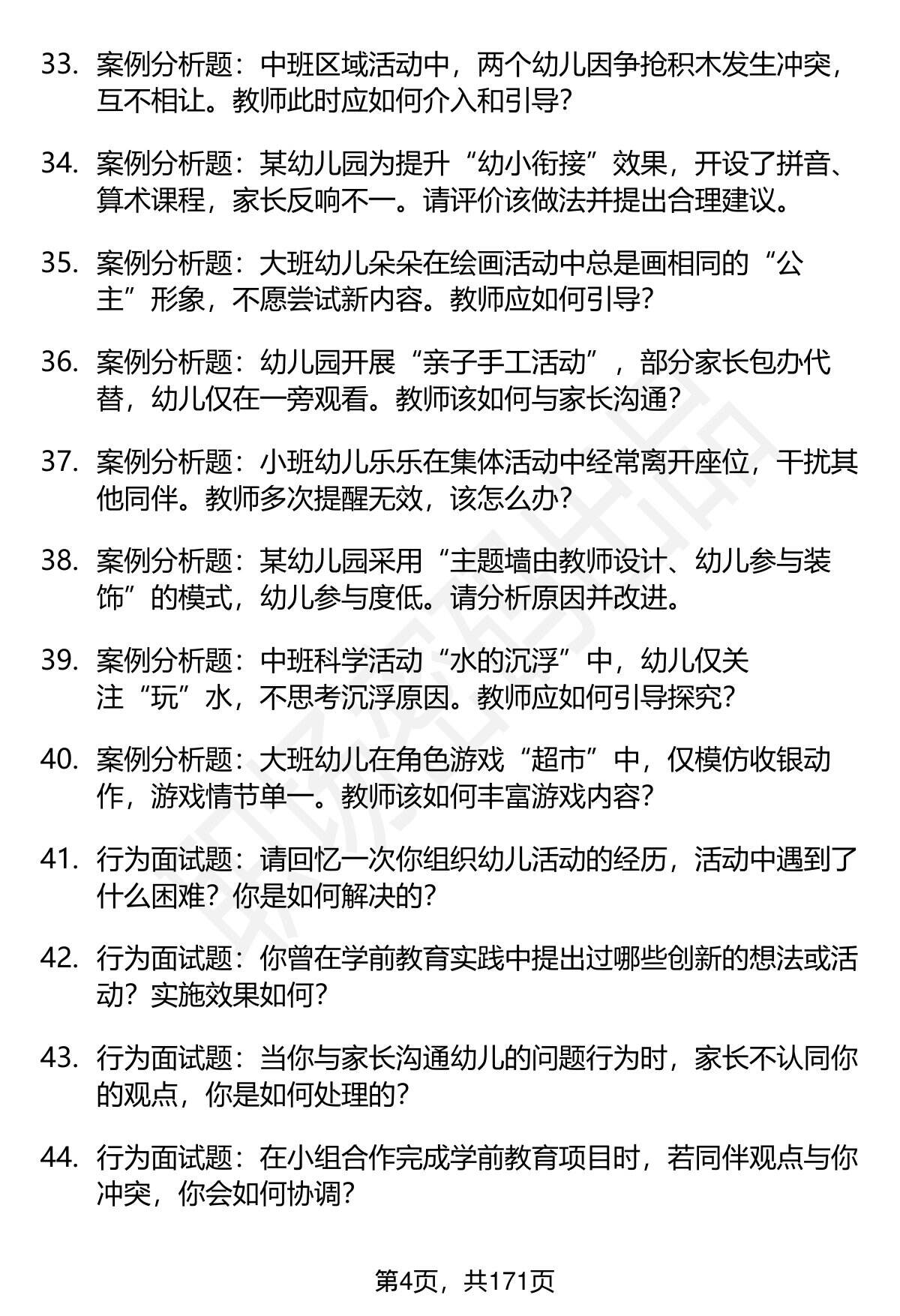 33. 案例分析题：中班区域活动中，两个幼儿因争抢积木发生冲突，互不相让。教师此时应如何介入和引导？

34. 案例分析题：某幼儿园为提升“幼小衔接”效果，开设了拼音、算术课程，家长反响不一。请评价该做法并提出合理建议。

35. 案例分析题：大班幼儿朵朵在绘画活动中总是画相同的“公主”形象，不愿尝试新内容。教师应如何引导？

36. 案例分析题：幼儿园开展“亲子手工活动”，部分家长包办代替，幼儿仅在一旁观看。教师该如何与家长沟通？

37. 案例分析题：小班幼儿乐乐在集体活动中经常离开座位，干扰其他同伴。教师多次提醒无效，该怎么办？

38. 案例分析题：某幼儿园采用“主题墙由教师设计、幼儿参与装饰”的模式，幼儿参与度低。请分析原因并改进。

39. 案例分析题：中班科学活动“水的沉浮”中，幼儿仅关注“玩”水，不思考沉浮原因。教师应如何引导探究？

40. 案例分析题：大班幼儿在角色游戏“超市”中，仅模仿收银动作，游戏情节单一。教师该如何丰富游戏内容？

41. 行为面试题：请回忆一次你组织幼儿活动的经历，活动中遇到了什么困难？你是如何解决的？

42. 行为面试题：你曾在学前教育实践中提出过哪些创新的想法或活动？实施效果如何？

43. 行为面试题：当你与家长沟通幼儿的问题行为时，家长不认同你的观点，你是如何处理的？

44. 行为面试题：在小组合作完成学前教育项目时，若同伴观点与你冲突，你会如何协调？

第4页，共171页